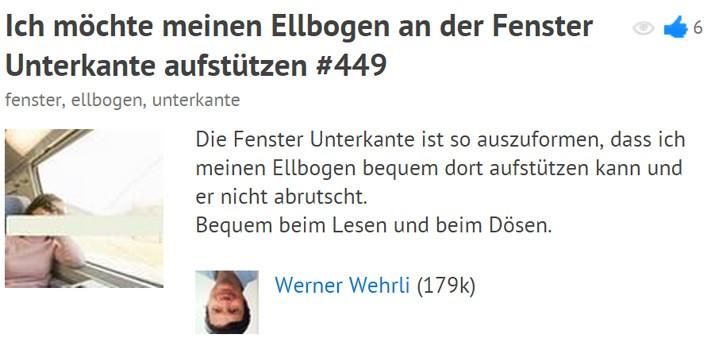 Ich möchte meinen Ellbogen an der Fenster Unterkante aufstützen #449

6

fenster, ellbogen, unterkante

Die Fenster Unterkante ist so auszuformen, dass ich meinen Ellbogen bequem dort aufstützen kann und er nicht abrutscht.
Bequem beim Lesen und beim Dösen.

Werner Wehrli (179k)